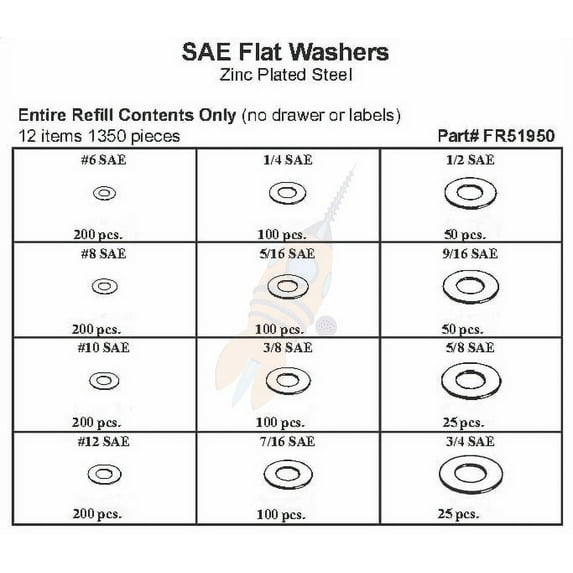 SAE Flat Washers
Zinc Plated Steel

Entire Refill Contents Only (no drawer or labels)
12 items 1350 pieces
Part# FR51950

| #6 SAE 200 pcs. | 1/4 SAE 100 pcs. | 1/2 SAE 50 pcs. |
|---|---|---|
| #8 SAE 200 pcs. | 5/16 SAE 100 pcs. | 9/16 SAE 50 pcs. |
| #10 SAE 200 pcs. | 3/8 SAE 100 pcs. | 5/8 SAE 25 pcs. |
| #12 SAE 200 pcs. | 7/16 SAE 100 pcs. | 3/4 SAE 25 pcs. |